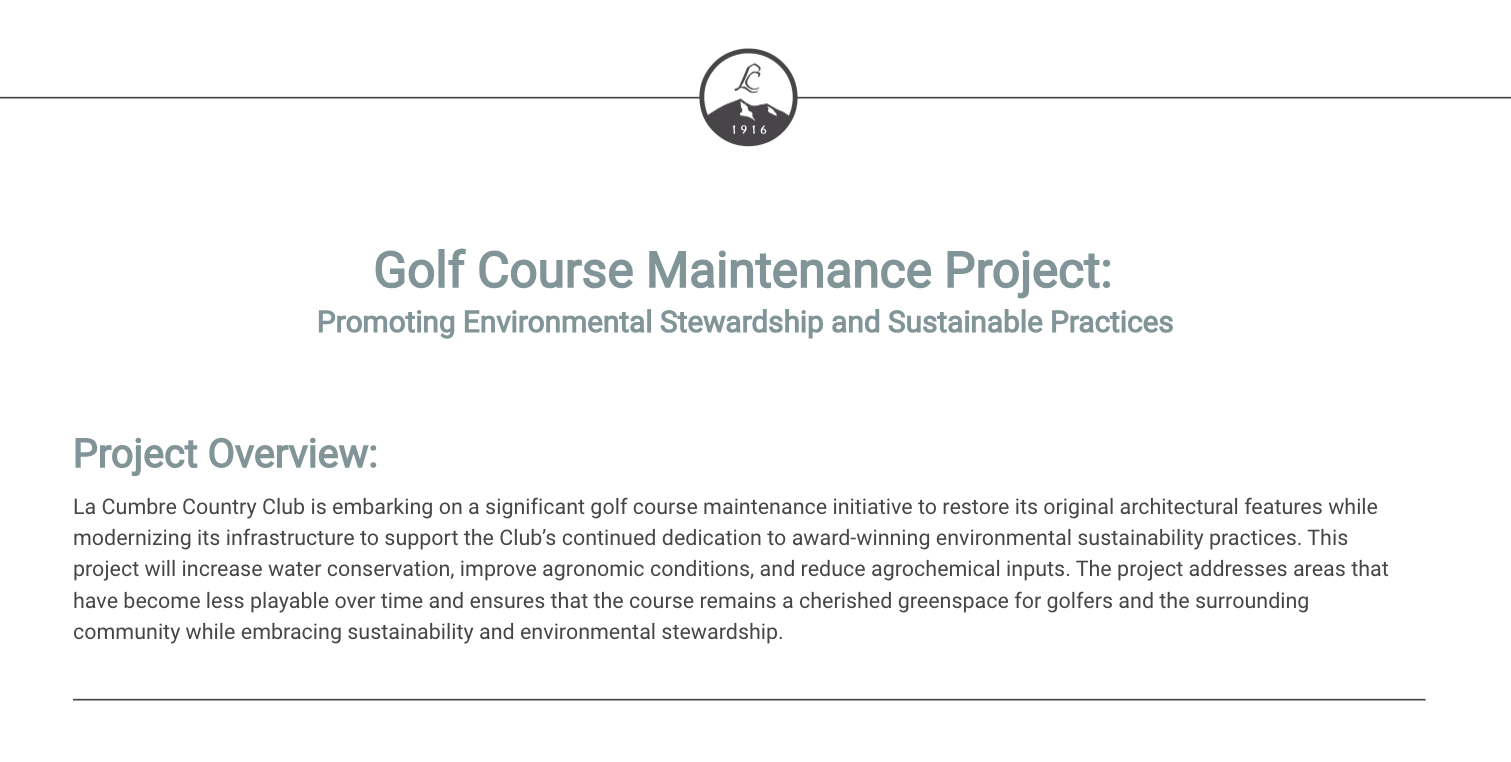 LC
1916

Golf Course Maintenance Project:
Promoting Environmental Stewardship and Sustainable Practices

Project Overview:

La Cumbre Country Club is embarking on a significant golf course maintenance initiative to restore its original architectural features while modernizing its infrastructure to support the Club's continued dedication to award-winning environmental sustainability practices. This project will increase water conservation, improve agronomic conditions, and reduce agrochemical inputs. The project addresses areas that have become less playable over time and ensures that the course remains a cherished greenspace for golfers and the surrounding community while embracing sustainability and environmental stewardship.